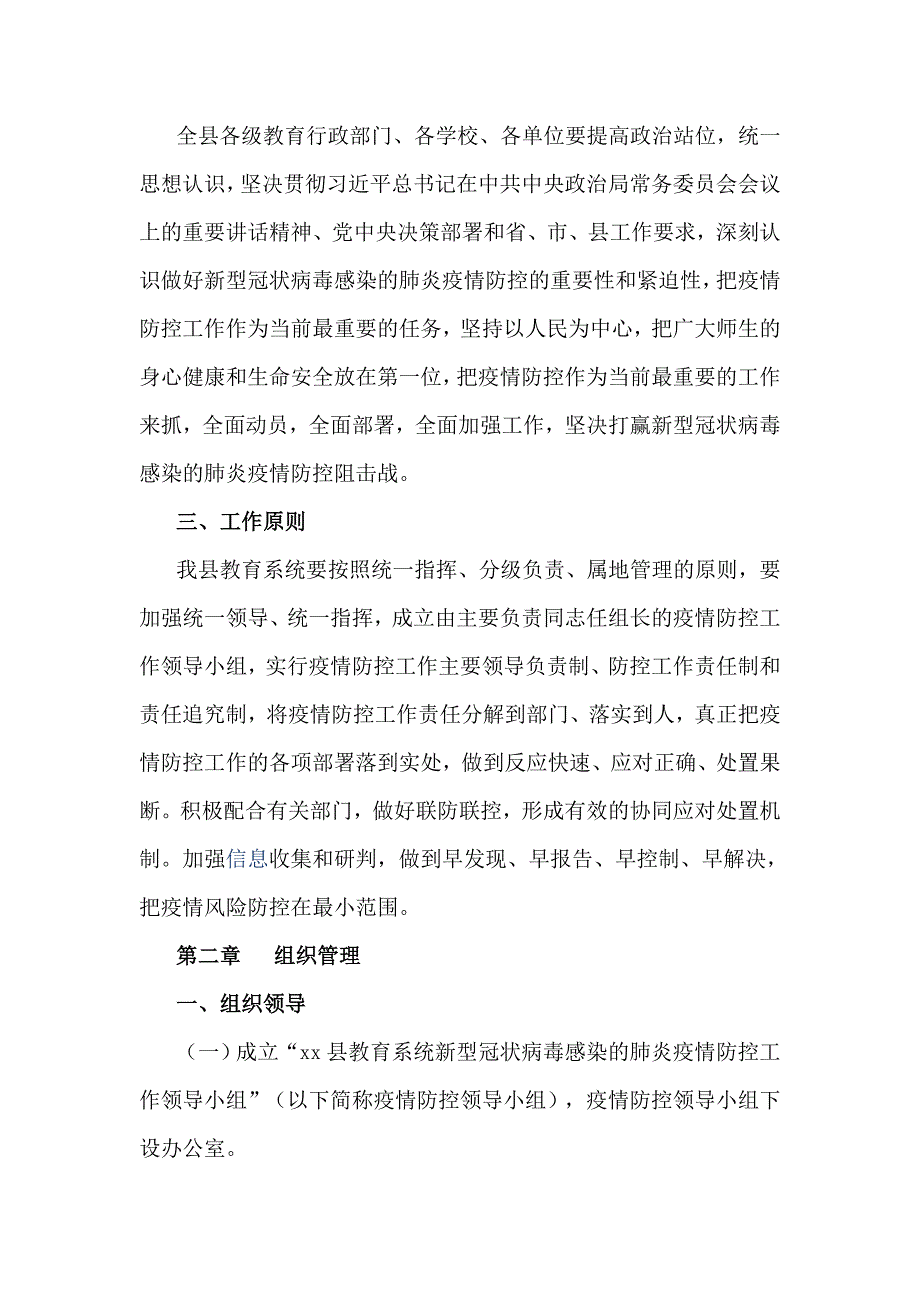 全县各级教育行政部门、各学校、各单位要提高政治站位，统一思想认识，坚决贯彻习近平总书记在中共中央政治局常务委员会会议上的重要讲话精神、党中央决策部署和省、市、县工作要求，深刻认识做好新型冠状病毒感染的肺炎疫情防控的重要性和紧迫性，把疫情防控工作作为当前最重要的任务，坚持以人民为中心，把广大师生的身心健康和生命安全放在第一位，把疫情防控作为当前最重要的工作来抓，全面动员，全面部署，全面加强工作，坚决打赢新型冠状病毒感染的肺炎疫情防控阻击战。

三、工作原则

我县教育系统要按照统一指挥、分级负责、属地管理的原则，要加强统一领导、统一指挥，成立由主要负责同志任组长的疫情防控工作领导小组，实行疫情防控工作主要领导负责制、防控工作责任制和责任追究制，将疫情防控工作责任分解到部门、落实到人，真正把疫情防控工作的各项部署落到实处，做到反应快速、应对正确、处置果断。积极配合有关部门，做好联防联控，形成有效的协同应对处置机制。加强信息收集和研判，做到早发现、早报告、早控制、早解决，把疫情风险防控在最小范围。

第二章　组织管理

一、组织领导

（一）成立“xx 县教育系统新型冠状病毒感染的肺炎疫情防控工作领导小组”（以下简称疫情防控领导小组），疫情防控领导小组下设办公室。